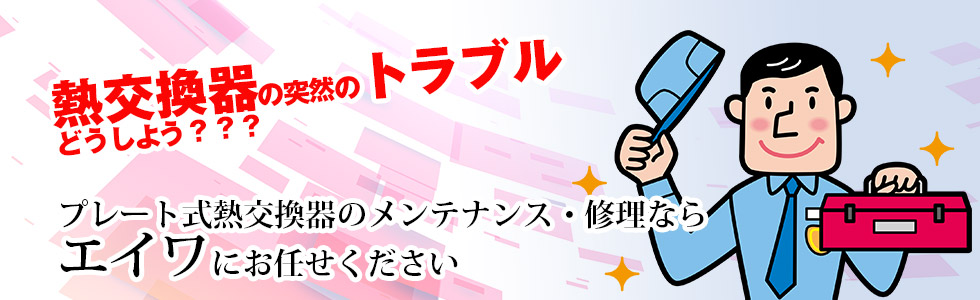 熱交換器の突然のトラブル
どうしよう？？？

プレート式熱交換器のメンテナンス・修理なら
エイワにお任せください